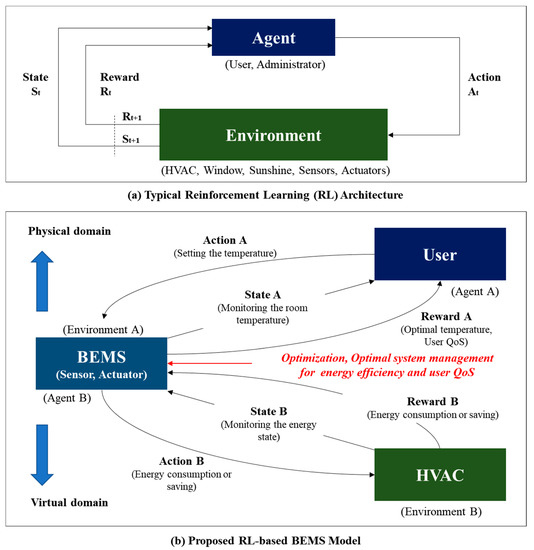 Agent
(User, Administrator)

State
$S_t$

Reward
$R_t$

Action
$A_t$

$R_{t+1}$
$S_{t+1}$

Environment
(HVAC, Window, Sunshine, Sensors, Actuators)

(a) Typical Reinforcement Learning (RL) Architecture

Physical domain

Action A
(Setting the temperature)

User
(Agent A)

State A
(Monitoring the room temperature)

Reward A
(Optimal temperature, User QoS)

(Environment A)

BEMS
(Sensor, Actuator)
(Agent B)

Optimization, Optimal system management for energy efficiency and user QoS

Reward B
(Energy consumption or saving)

State B
(Monitoring the energy state)

Action B
(Energy consumption or saving)

HVAC
(Environment B)

Virtual domain

(b) Proposed RL-based BEMS Model